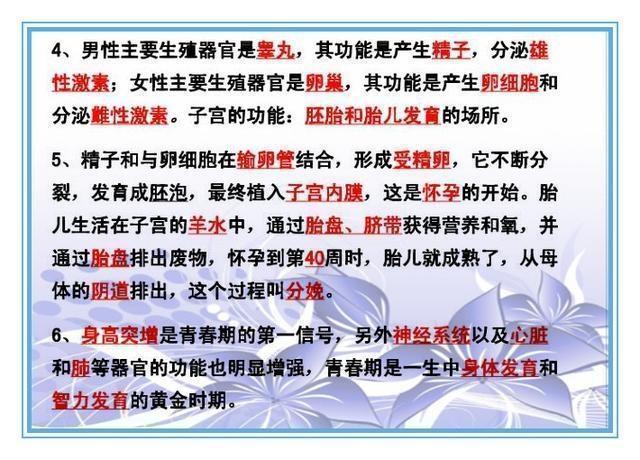 4、男性主要生殖器官是睾丸，其功能是产生精子，分泌雄性激素；女性主要生殖器官是卵巢，其功能是产生卵细胞和分泌雌性激素。子宫的功能：胚胎和胎儿发育的场所。

5、精子和与卵细胞在输卵管结合，形成受精卵，它不断分裂，发育成胚泡，最终植入子宫内膜，这是怀孕的开始。胎儿生活在子宫的羊水中，通过胎盘、脐带获得营养和氧，并通过胎盘排出废物，怀孕到第40周时，胎儿就成熟了，从母体的阴道排出，这个过程叫分娩。

6、身高突增是青春期的第一信号，另外神经系统以及心脏和肺等器官的功能也明显增强，青春期是一生中身体发育和智力发育的黄金时期。